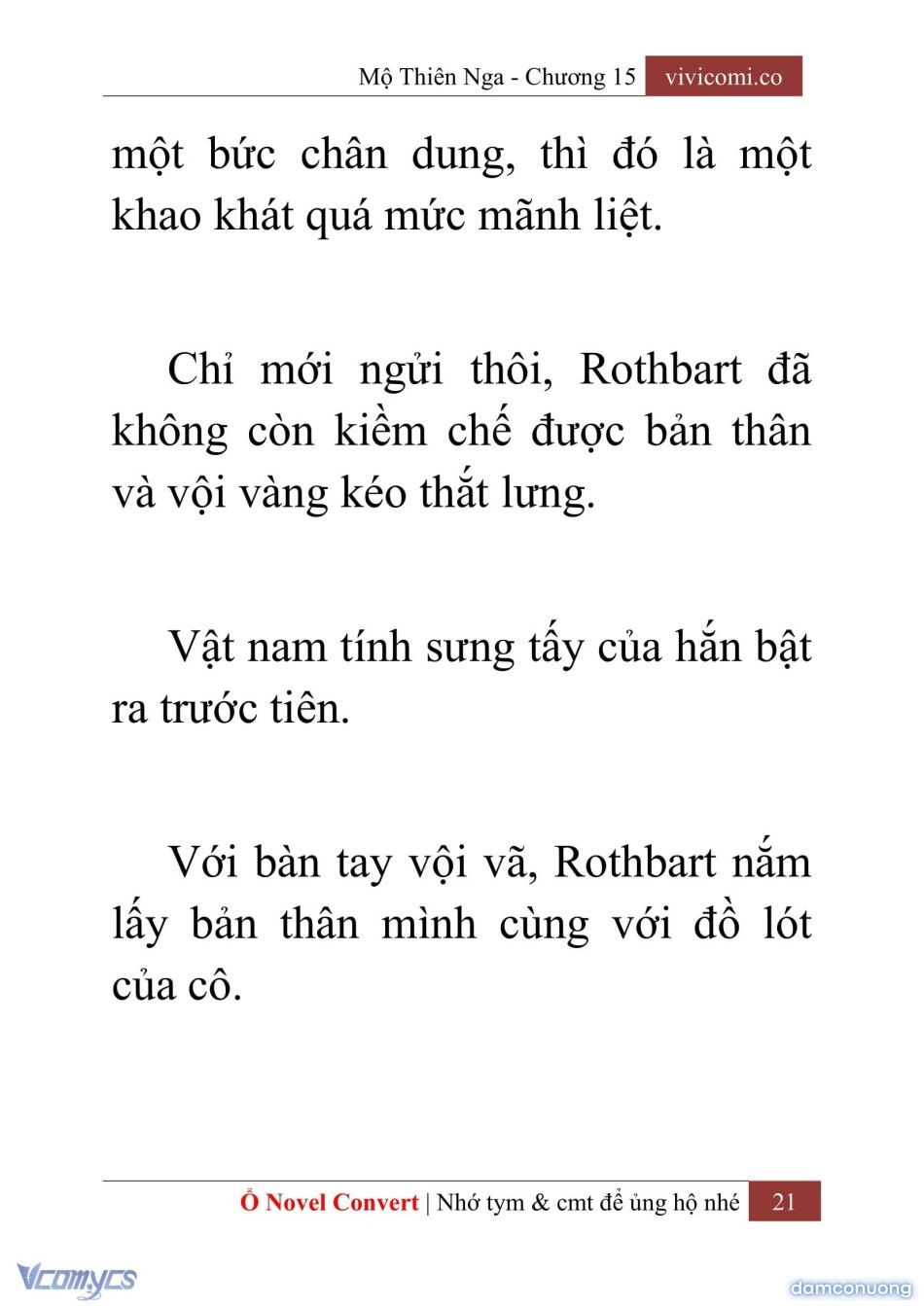 Mộ Thiên Nga - Chương 15 vivicomi.co

một bức chân dung, thì đó là một khao khát quá mức mãnh liệt.

Chỉ mới ngửi thôi, Rothbart đã không còn kiềm chế được bản thân và vội vàng kéo thắt lưng.

Vật nam tính sưng tấy của hắn bật ra trước tiên.

Với bàn tay vội vã, Rothbart nắm lấy bản thân mình cùng với đồ lót của cô.

Ổ Novel Convert | Nhớ tym & cmt để ủng hộ nhé 21

Vcomycs

damconuong